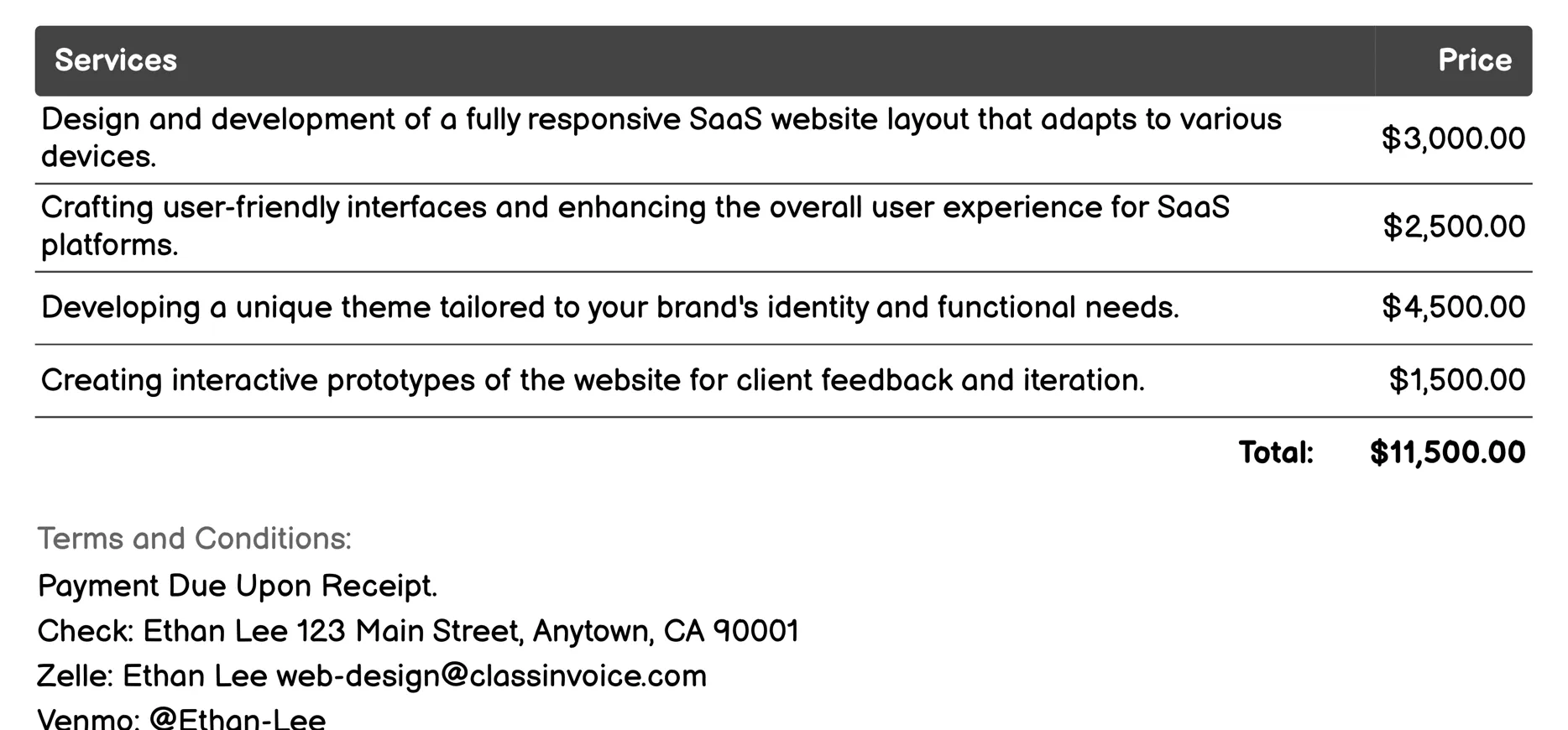 | Services | Price |
|---|---|
| Design and development of a fully responsive SaaS website layout that adapts to various devices. | \$3,000.00 |
| Crafting user-friendly interfaces and enhancing the overall user experience for SaaS platforms. | \$2,500.00 |
| Developing a unique theme tailored to your brand's identity and functional needs. | \$4,500.00 |
| Creating interactive prototypes of the website for client feedback and iteration. | \$1,500.00 |
| Total: | \$11,500.00 |

Terms and Conditions:

Payment Due Upon Receipt.

Check: Ethan Lee 123 Main Street, Anytown, CA 90001

Zelle: Ethan Lee web-design@classinvoice.com

Venmo: @Ethan-Lee